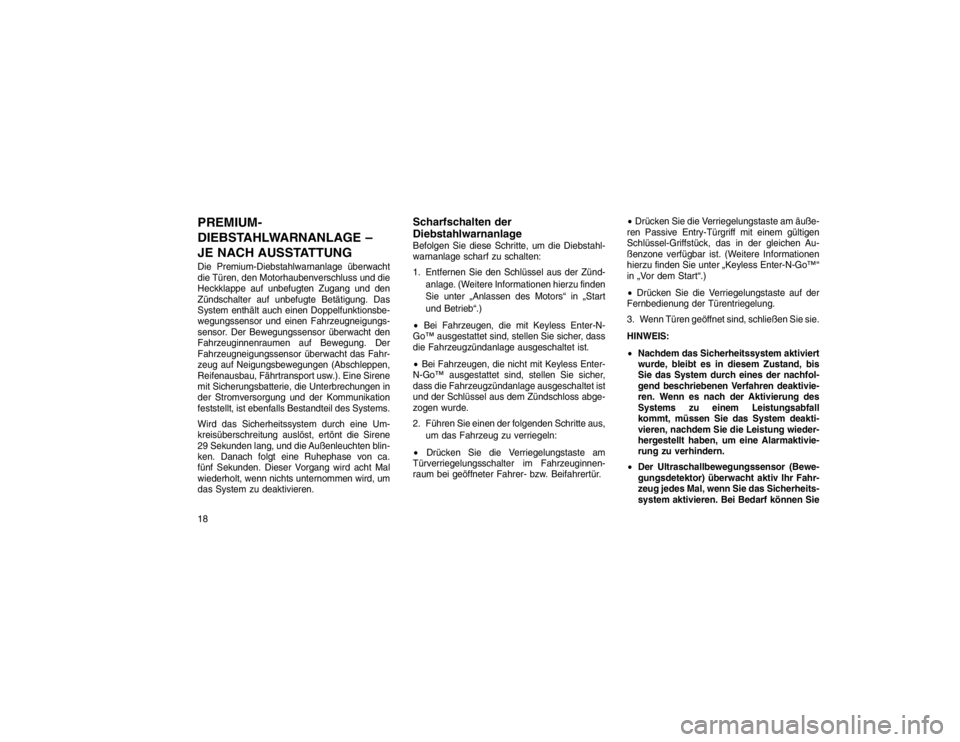 PREMIUM-DIEBSTAHLWARNANLAGE – JE NACH AUSSTATTUNG

Die Premium-Diebstahlwarnanlage überwacht die Türen, den Motorhaubenverschluss und die Heckklappe auf unbefugten Zugang und den Zündschalter auf unbefugte Betätigung. Das System enthält auch einen Doppelfunktionsbewegungssensor und einen Fahrzeugneigungssensor. Der Bewegungssensor überwacht den Fahrzeuginnenraumen auf Bewegung. Der Fahrzeugneigungssensor überwacht das Fahrzeug auf Neigungsbewegungen (Abschleppen, Reifenausbau, Fährtransport usw.). Eine Sirene mit Sicherungsbatterie, die Unterbrechungen in der Stromversorgung und der Kommunikation feststellt, ist ebenfalls Bestandteil des Systems.

Wird das Sicherheitssystem durch eine Umkreisüberschreitung auslöst, ertönt die Sirene 29 Sekunden lang, und die Außenleuchten blinken. Danach folgt eine Ruhephase von ca. fünf Sekunden. Dieser Vorgang wird acht Mal wiederholt, wenn nichts unternommen wird, um das System zu deaktivieren.

18

Scharfschalten der Diebstahlwarnanlage

Befolgen Sie diese Schritte, um die Diebstahlwarnanlage scharf zu schalten:

1. Entfernen Sie den Schlüssel aus der Zündanlage. (Weitere Informationen hierzu finden Sie unter „Anlassen des Motors“ in „Start und Betrieb“.)

• Bei Fahrzeugen, die mit Keyless Enter-N-Go™ ausgestattet sind, stellen Sie sicher, dass die Fahrzeugzündanlage ausgeschaltet ist.

• Bei Fahrzeugen, die nicht mit Keyless Enter-N-Go™ ausgestattet sind, stellen Sie sicher, dass die Fahrzeugzündanlage ausgeschaltet ist und der Schlüssel aus dem Zündschloss abgezogen wurde.

2. Führen Sie einen der folgenden Schritte aus, um das Fahrzeug zu verriegeln:

• Drücken Sie die Verriegelungstaste am Türverriegelungsschalter im Fahrzeuginnenraum bei geöffneter Fahrer- bzw. Beifahrertür.

• Drücken Sie die Verriegelungstaste am äußeren Passive Entry-Türgriff mit einem gültigen Schlüssel-Griffstück, das in der gleichen Außenzone verfügbar ist. (Weitere Informationen hierzu finden Sie unter „Keyless Enter-N-Go™“ in „Vor dem Start“.)

• Drücken Sie die Verriegelungstaste auf der Fernbedienung der Türentriegelung.

3. Wenn Türen geöffnet sind, schließen Sie sie.

HINWEIS:

• Nachdem das Sicherheitssystem aktiviert wurde, bleibt es in diesem Zustand, bis Sie das System durch eines der nachfolgend beschriebenen Verfahren deaktivieren. Wenn es nach der Aktivierung des Systems zu einem Leistungsabfall kommt, müssen Sie das System deaktivieren, nachdem Sie die Leistung wiederhergestellt haben, um eine Alarmaktivierung zu verhindern.

• Der Ultraschallbewegungssensor (Bewegungsdetektor) überwacht aktiv Ihr Fahrzeug jedes Mal, wenn Sie das Sicherheitssystem aktivieren. Bei Bedarf können Sie

carmanualsonline.info